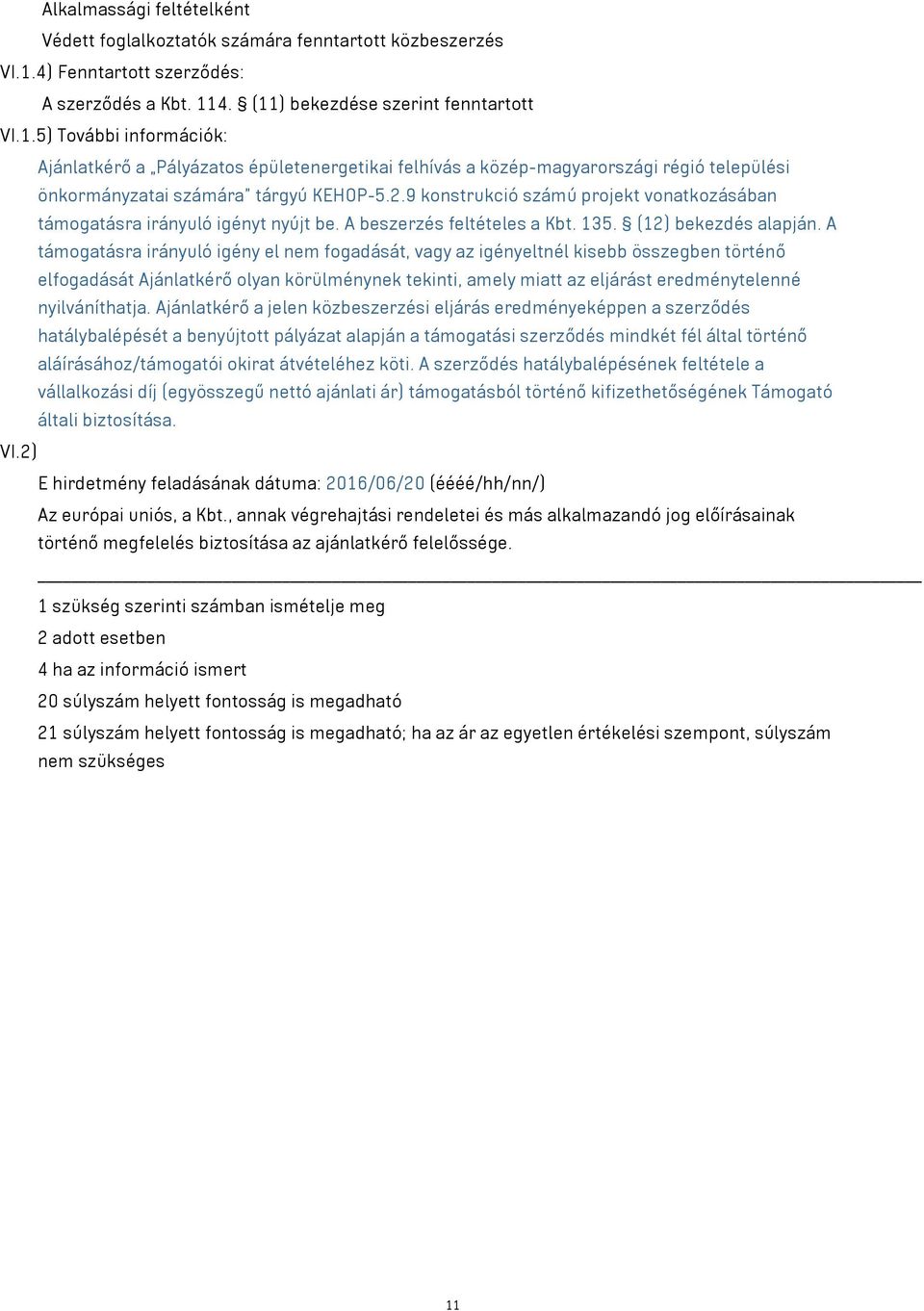 Alkalmassági feltételként

Védett foglalkoztatók számára fenntartott közbeszerzés

VI.1.4) Fenntartott szerződés:

A szerződés a Kbt. 114. § (11) bekezdése szerint fenntartott

VI.1.5) További információk:

Ajánlatkérő a „Pályázatos épületenergetikai felhívás a közép-magyarországi régió települési önkormányzatai számára" tárgyú KEHOP-5.2.9 konstrukció számú projekt vonatkozásában támogatásra irányuló igényt nyújt be. A beszerzés feltételes a Kbt. 135. § (12) bekezdés alapján. A támogatásra irányuló igény el nem fogadását, vagy az igényeltnél kisebb összegben történő elfogadását Ajánlatkérő olyan körülménynek tekinti, amely miatt az eljárást eredménytelenné nyilváníthatja. Ajánlatkérő a jelen közbeszerzési eljárás eredményeképpen a szerződés hatálybalépését a benyújtott pályázat alapján a támogatási szerződés mindkét fél által történő aláírásához/támogatói okirat átvételéhez köti. A szerződés hatálybalépésének feltétele a vállalkozási díj (egyösszegű nettó ajánlati ár) támogatásból történő kifizethetőségének Támogató általi biztosítása.

VI.2)

E hirdetmény feladásának dátuma: 2016/06/20 (éééé/hh/nn/)

Az európai uniós, a Kbt., annak végrehajtási rendeletei és más alkalmazandó jog előírásainak történő megfelelés biztosítása az ajánlatkérő felelőssége.

1 szükség szerinti számban ismételje meg

2 adott esetben

4 ha az információ ismert

20 súlyszám helyett fontosság is megadható

21 súlyszám helyett fontosság is megadható; ha az ár az egyetlen értékelési szempont, súlyszám nem szükséges

11